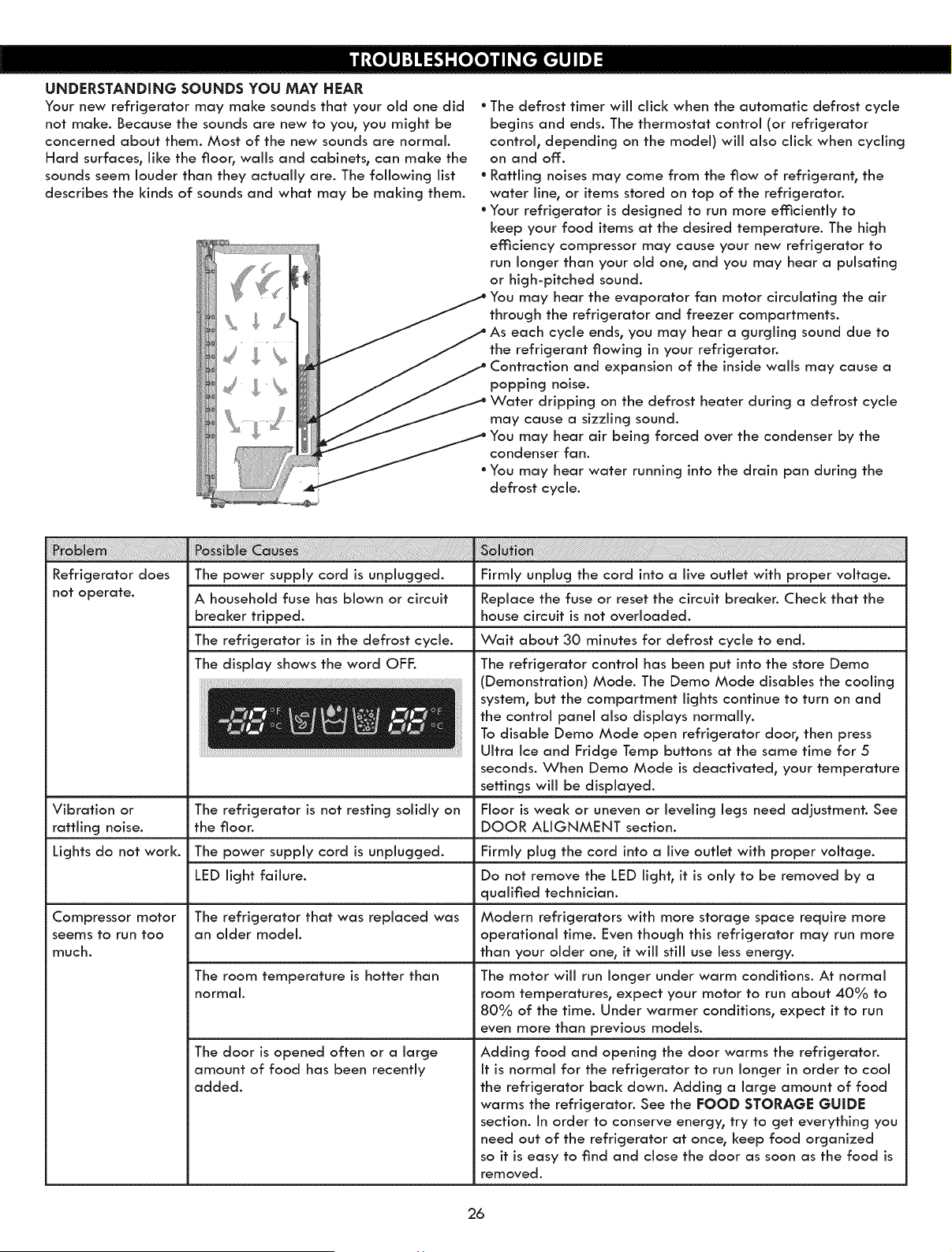 TROUBLESHOOTING GUIDE

UNDERSTANDING SOUNDS YOU MAY HEAR

Your new refrigerator may make sounds that your old one did not make. Because the sounds are new to you, you might be concerned about them. Most of the new sounds are normal. Hard surfaces, like the floor, walls and cabinets, can make the sounds seem louder than they actually are. The following list describes the kinds of sounds and what may be making them.

• The defrost timer will click when the automatic defrost cycle begins and ends. The thermostat control (or refrigerator control, depending on the model) will also click when cycling on and off.
• Rattling noises may come from the flow of refrigerant, the water line, or items stored on top of the refrigerator.
• Your refrigerator is designed to run more efficiently to keep your food items at the desired temperature. The high efficiency compressor may cause your new refrigerator to run longer than your old one, and you may hear a pulsating or high-pitched sound.
• You may hear the evaporator fan motor circulating the air through the refrigerator and freezer compartments.
• As each cycle ends, you may hear a gurgling sound due to the refrigerant flowing in your refrigerator.
• Contraction and expansion of the inside walls may cause a popping noise.
• Water dripping on the defrost heater during a defrost cycle may cause a sizzling sound.
• You may hear air being forced over the condenser by the condenser fan.
• You may hear water running into the drain pan during the defrost cycle.

| Problem | Possible Causes | Solution |
|---|---|---|
| Refrigerator does not operate. | The power supply cord is unplugged. | Firmly unplug the cord into a live outlet with proper voltage. |
| | A household fuse has blown or circuit breaker tripped. | Replace the fuse or reset the circuit breaker. Check that the house circuit is not overloaded. |
| | The refrigerator is in the defrost cycle. | Wait about 30 minutes for defrost cycle to end. |
| | The display shows the word OFF. -88 °F °C 88 °F °C | The refrigerator control has been put into the store Demo (Demonstration) Mode. The Demo Mode disables the cooling system, but the compartment lights continue to turn on and the control panel also displays normally. To disable Demo Mode open refrigerator door, then press Ultra Ice and Fridge Temp buttons at the same time for 5 seconds. When Demo Mode is deactivated, your temperature settings will be displayed. |
| Vibration or rattling noise. | The refrigerator is not resting solidly on the floor. | Floor is weak or uneven or leveling legs need adjustment. See DOOR ALIGNMENT section. |
| Lights do not work. | The power supply cord is unplugged. | Firmly plug the cord into a live outlet with proper voltage. |
| | LED light failure. | Do not remove the LED light, it is only to be removed by a qualified technician. |
| Compressor motor seems to run too much. | The refrigerator that was replaced was an older model. | Modern refrigerators with more storage space require more operational time. Even though this refrigerator may run more than your older one, it will still use less energy. |
| | The room temperature is hotter than normal. | The motor will run longer under warm conditions. At normal room temperatures, expect your motor to run about 40% to 80% of the time. Under warmer conditions, expect it to run even more than previous models. |
| | The door is opened often or a large amount of food has been recently added. | Adding food and opening the door warms the refrigerator. It is normal for the refrigerator to run longer in order to cool the refrigerator back down. Adding a large amount of food warms the refrigerator. See the FOOD STORAGE GUIDE section. In order to conserve energy, try to get everything you need out of the refrigerator at once, keep food organized so it is easy to find and close the door as soon as the food is removed. |

26